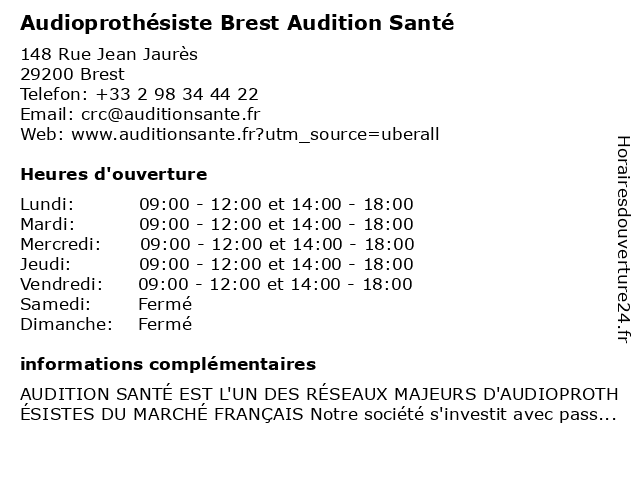 Audioprothésiste Brest Audition Santé

148 Rue Jean Jaurès
29200 Brest
Telefon: +33 2 98 34 44 22
Email: crc@auditionsante.fr
Web: www.auditionsante.fr?utm_source=uberall

Heures d'ouverture

| | |
|---|---|
| Lundi: | 09:00 - 12:00 et 14:00 - 18:00 |
| Mardi: | 09:00 - 12:00 et 14:00 - 18:00 |
| Mercredi: | 09:00 - 12:00 et 14:00 - 18:00 |
| Jeudi: | 09:00 - 12:00 et 14:00 - 18:00 |
| Vendredi: | 09:00 - 12:00 et 14:00 - 18:00 |
| Samedi: | Fermé |
| Dimanche: | Fermé |

informations complémentaires

AUDITION SANTÉ EST L'UN DES RÉSEAUX MAJEURS D'AUDIOPROTHÉSISTES DU MARCHÉ FRANÇAIS Notre société s'investit avec pass...

Horairesdouverture24.fr